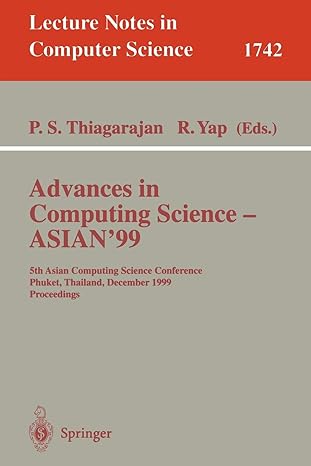 Lecture Notes in Computer Science 1742

P. S. Thiagarajan R. Yap (Eds.)

Advances in Computing Science – ASIAN'99

5th Asian Computing Science Conference
Phuket, Thailand, December 1999
Proceedings

Springer